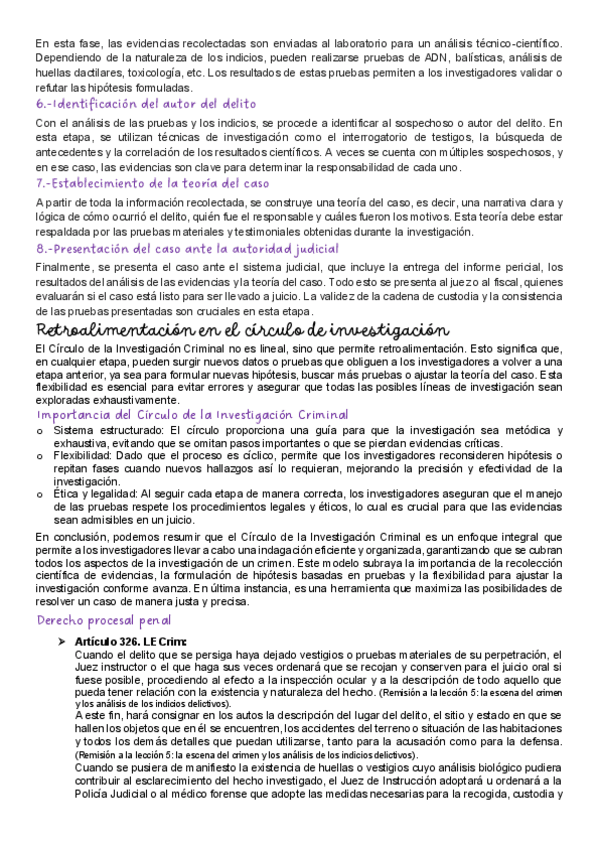 En esta fase, las evidencias recolectadas son enviadas al laboratorio para un análisis técnico-científico. Dependiendo de la naturaleza de los indicios, pueden realizarse pruebas de ADN, balísticas, análisis de huellas dactilares, toxicología, etc. Los resultados de estas pruebas permiten a los investigadores validar o refutar las hipótesis formuladas.

6.-Identificación del autor del delito

Con el análisis de las pruebas y los indicios, se procede a identificar al sospechoso o autor del delito. En esta etapa, se utilizan técnicas de investigación como el interrogatorio de testigos, la búsqueda de antecedentes y la correlación de los resultados científicos. A veces se cuenta con múltiples sospechosos, y en ese caso, las evidencias son clave para determinar la responsabilidad de cada uno.

7.-Establecimiento de la teoría del caso

A partir de toda la información recolectada, se construye una teoría del caso, es decir, una narrativa clara y lógica de cómo ocurrió el delito, quién fue el responsable y cuáles fueron los motivos. Esta teoría debe estar respaldada por las pruebas materiales y testimoniales obtenidas durante la investigación.

8.-Presentación del caso ante la autoridad judicial

Finalmente, se presenta el caso ante el sistema judicial, que incluye la entrega del informe pericial, los resultados del análisis de las evidencias y la teoría del caso. Todo esto se presenta al juez o al fiscal, quienes evaluarán si el caso está listo para ser llevado a juicio. La validez de la cadena de custodia y la consistencia de las pruebas presentadas son cruciales en esta etapa.

Retroalimentación en el círculo de investigación

El Círculo de la Investigación Criminal no es lineal, sino que permite retroalimentación. Esto significa que, en cualquier etapa, pueden surgir nuevos datos o pruebas que obliguen a los investigadores a volver a una etapa anterior, ya sea para formular nuevas hipótesis, buscar más pruebas o ajustar la teoría del caso. Esta flexibilidad es esencial para evitar errores y asegurar que todas las posibles líneas de investigación sean exploradas exhaustivamente.

Importancia del Círculo de la Investigación Criminal

o Sistema estructurado: El círculo proporciona una guía para que la investigación sea metódica y exhaustiva, evitando que se omitan pasos importantes o que se pierdan evidencias críticas.
o Flexibilidad: Dado que el proceso es cíclico, permite que los investigadores reconsideren hipótesis o repitan fases cuando nuevos hallazgos así lo requieran, mejorando la precisión y efectividad de la investigación.
o Ética y legalidad: Al seguir cada etapa de manera correcta, los investigadores aseguran que el manejo de las pruebas respete los procedimientos legales y éticos, lo cual es crucial para que las evidencias sean admisibles en un juicio.

En conclusión, podemos resumir que el Círculo de la Investigación Criminal es un enfoque integral que permite a los investigadores llevar a cabo una indagación eficiente y organizada, garantizando que se cubran todos los aspectos de la investigación de un crimen. Este modelo subraya la importancia de la recolección científica de evidencias, la formulación de hipótesis basadas en pruebas y la flexibilidad para ajustar la investigación conforme avanza. En última instancia, es una herramienta que maximiza las posibilidades de resolver un caso de manera justa y precisa.

Derecho procesal penal

➤ Artículo 326. LE Crim:
Cuando el delito que se persiga haya dejado vestigios o pruebas materiales de su perpetración, el Juez instructor o el que haga sus veces ordenará que se recojan y conserven para el juicio oral si fuese posible, procediendo al efecto a la inspección ocular y a la descripción de todo aquello que pueda tener relación con la existencia y naturaleza del hecho. (Remisión a la lección 5: la escena del crimen y los análisis de los indicios delictivos).
A este fin, hará consignar en los autos la descripción del lugar del delito, el sitio y estado en que se hallen los objetos que en él se encuentren, los accidentes del terreno o situación de las habitaciones y todos los demás detalles que puedan utilizarse, tanto para la acusación como para la defensa. (Remisión a la lección 5: la escena del crimen y los análisis de los indicios delictivos).
Cuando se pusiera de manifiesto la existencia de huellas o vestigios cuyo análisis biológico pudiera contribuir al esclarecimiento del hecho investigado, el Juez de Instrucción adoptará u ordenará a la Policía Judicial o al médico forense que adopte las medidas necesarias para la recogida, custodia y